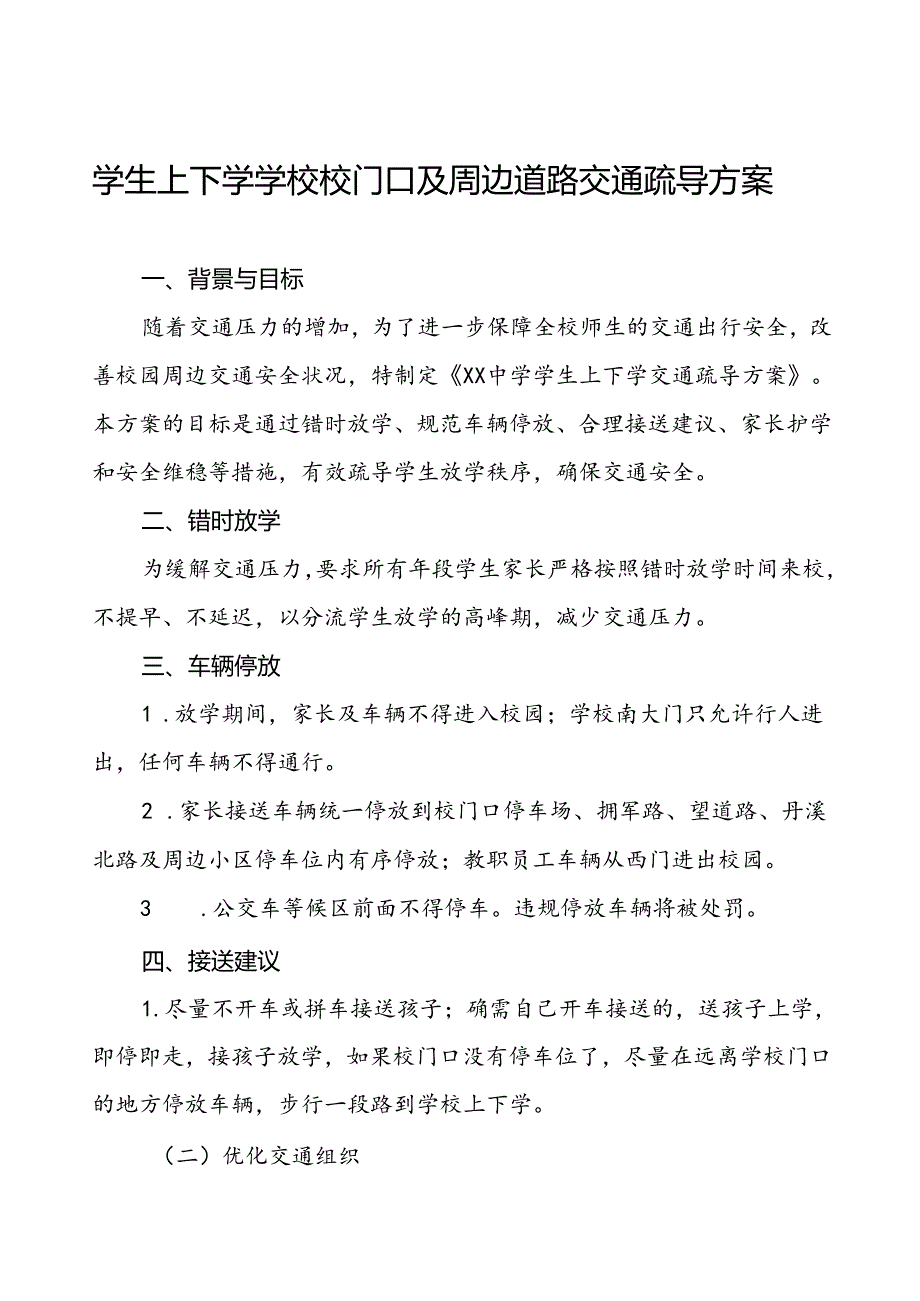 学生上下学学校校门口及周边道路交通疏导方案

一、背景与目标

随着交通压力的增加，为了进一步保障全校师生的交通出行安全，改善校园周边交通安全状况，特制定《XX中学学生上下学交通疏导方案》。本方案的目标是通过错时放学、规范车辆停放、合理接送建议、家长护学和安全维稳等措施，有效疏导学生放学秩序，确保交通安全。

二、错时放学

为缓解交通压力，要求所有年段学生家长严格按照错时放学时间来校，不提早、不延迟，以分流学生放学的高峰期，减少交通压力。

三、车辆停放

1．放学期间，家长及车辆不得进入校园；学校南大门只允许行人进出，任何车辆不得通行。

2．家长接送车辆统一停放到校门口停车场、拥军路、望道路、丹溪北路及周边小区停车位内有序停放；教职员工车辆从西门进出校园。

3　．公交车等候区前面不得停车。违规停放车辆将被处罚。

四、接送建议

1.尽量不开车或拼车接送孩子；确需自己开车接送的，送孩子上学，即停即走，接孩子放学，如果校门口没有停车位了，尽量在远离学校门口的地方停放车辆，步行一段路到学校上下学。

（二）优化交通组织